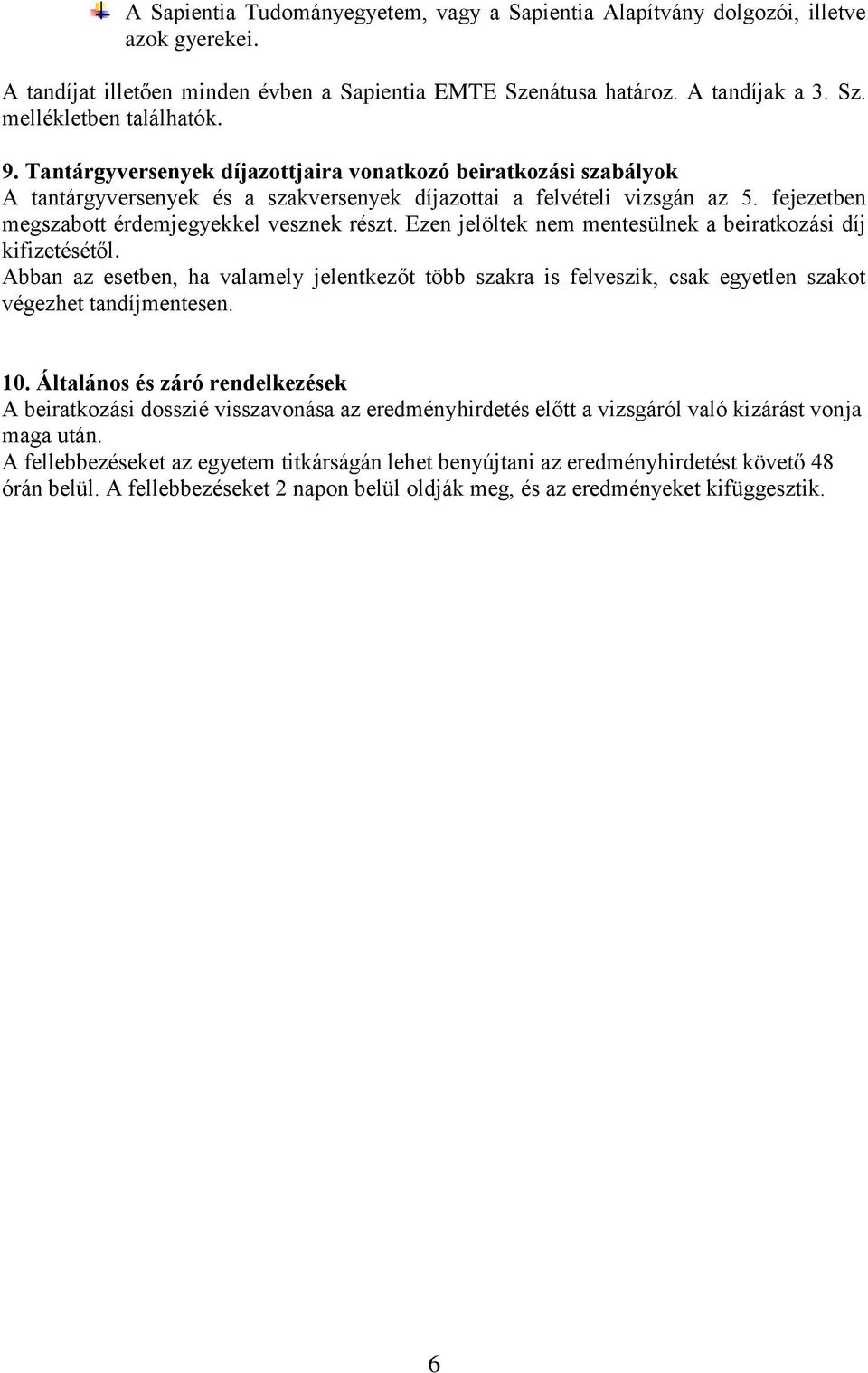 A Sapientia Tudományegyetem, vagy a Sapientia Alapítvány dolgozói, illetve azok gyerekei.

A tandíjat illetően minden évben a Sapientia EMTE Szenátusa határoz. A tandíjak a 3. Sz. mellékletben találhatók.

9. Tantárgyversenyek díjazottjaira vonatkozó beiratkozási szabályok
A tantárgyversenyek és a szakversenyek díjazottai a felvételi vizsgán az 5. fejezetben megszabott érdemjegyekkel vesznek részt. Ezen jelöltek nem mentesülnek a beiratkozási díj kifizetésétől.
Abban az esetben, ha valamely jelentkezőt több szakra is felveszik, csak egyetlen szakot végezhet tandíjmentesen.

10. Általános és záró rendelkezések
A beiratkozási dosszié visszavonása az eredményhirdetés előtt a vizsgáról való kizárást vonja maga után.
A fellebbezéseket az egyetem titkárságán lehet benyújtani az eredményhirdetést követő 48 órán belül. A fellebbezéseket 2 napon belül oldják meg, és az eredményeket kifüggesztik.

6